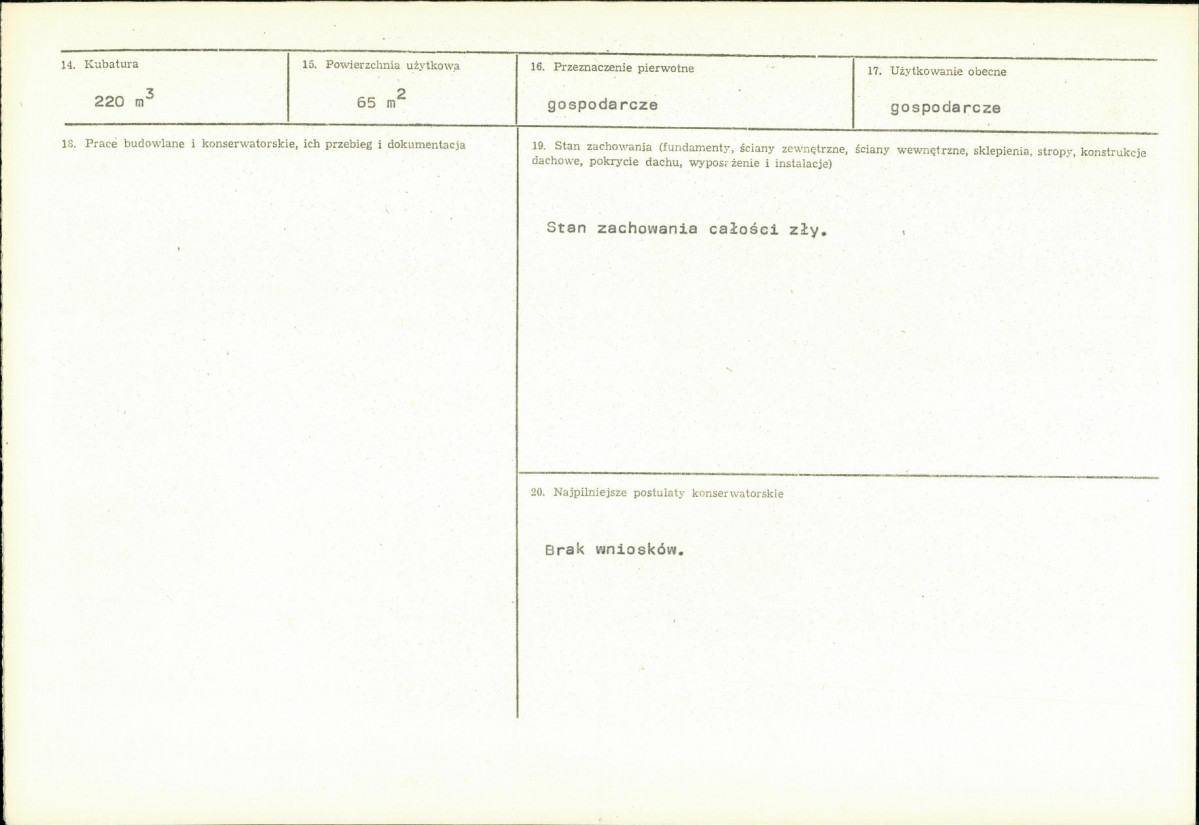 14. Kubatura

220 $m^3$

15. Powierzchnia użytkowa

65 $m^2$

16. Przeznaczenie pierwotne

gospodarcze

17. Użytkowanie obecne

gospodarcze

18. Prace budowlane i konserwatorskie, ich przebieg i dokumentacja

19. Stan zachowania (fundamenty, ściany zewnętrzne, ściany wewnętrzne, sklepienia, stropy, konstrukcje dachowe, pokrycie dachu, wyposażenie i instalacje)

Stan zachowania całości zły.

20. Najpilniejsze postulaty konserwatorskie

Brak wniosków.